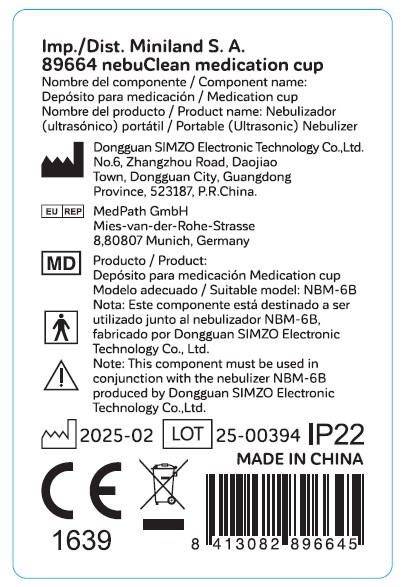 Imp./Dist. Miniland S. A.
89664 nebuClean medication cup
Nombre del componente / Component name: Depósito para medicación / Medication cup
Nombre del producto / Product name: Nebulizador (ultrasónico) portátil / Portable (Ultrasonic) Nebulizer

Dongguan SIMZO Electronic Technology Co.,Ltd. No.6, Zhangzhou Road, Daojiao Town, Dongguan City, Guangdong Province, 523187, P.R.China.

EU REP MedPath GmbH
Mies-van-der-Rohe-Strasse 8,80807 Munich, Germany

MD Producto / Product:
Depósito para medicación Medication cup
Modelo adecuado / Suitable model: NBM-6B
Nota: Este componente está destinado a ser utilizado junto al nebulizador NBM-6B, fabricado por Dongguan SIMZO Electronic Technology Co., Ltd.
Note: This component must be used in conjunction with the nebulizer NBM-6B produced by Dongguan SIMZO Electronic Technology Co.,Ltd.

2025-02 LOT 25-00394 IP22
MADE IN CHINA

CE
1639

8 413082 896645